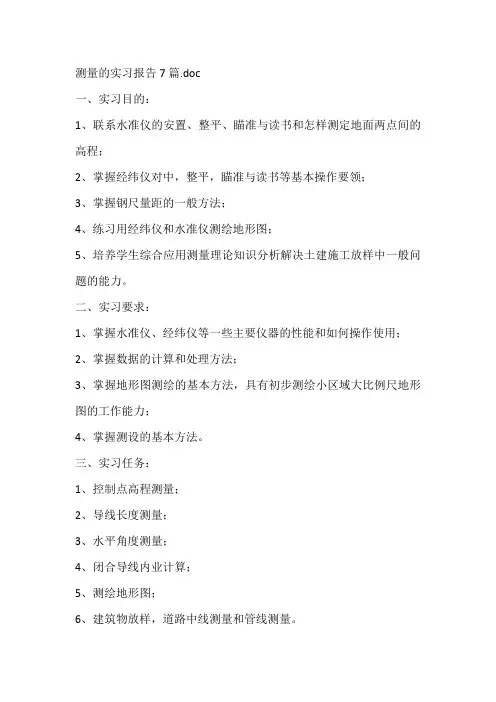 测量的实习报告 7 篇.doc

一、实习目的：

1、联系水准仪的安置、整平、瞄准与读书和怎样测定地面两点间的高程；

2、掌握经纬仪对中，整平，瞄准与读书等基本操作要领；

3、掌握钢尺量距的一般方法；

4、练习用经纬仪和水准仪测绘地形图；

5、培养学生综合应用测量理论知识分析解决土建施工放样中一般问题的能力。

二、实习要求：

1、掌握水准仪、经纬仪等一些主要仪器的性能和如何操作使用；

2、掌握数据的计算和处理方法；

3、掌握地形图测绘的基本方法，具有初步测绘小区域大比例尺地形图的工作能力；

4、掌握测设的基本方法。

三、实习任务：

1、控制点高程测量；

2、导线长度测量；

3、水平角度测量；

4、闭合导线内业计算；

5、测绘地形图；

6、建筑物放样，道路中线测量和管线测量。